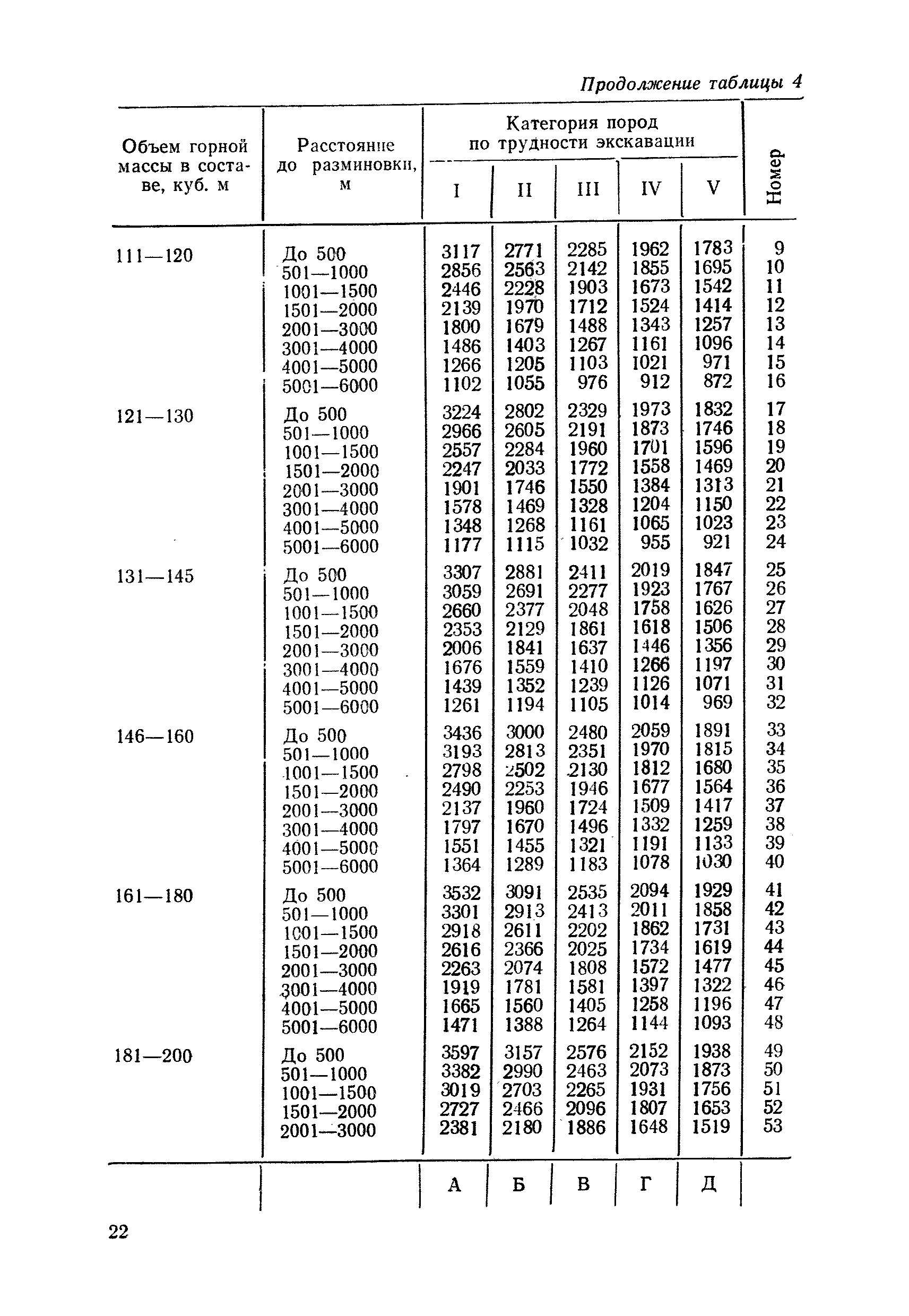 Продолжение таблицы 4

| Объем горной массы в составе, куб. м | Расстояние до разминовки, м | Категория пород по трудности экскавации I | II | III | IV | V | Номер |
|---|---|---|---|---|---|---|---|
| 111—120 | До 500 | 3117 | 2771 | 2285 | 1962 | 1783 | 9 |
| | 501—1000 | 2856 | 2563 | 2142 | 1855 | 1695 | 10 |
| | 1001—1500 | 2446 | 2228 | 1903 | 1673 | 1542 | 11 |
| | 1501—2000 | 2139 | 1970 | 1712 | 1524 | 1414 | 12 |
| | 2001—3000 | 1800 | 1679 | 1488 | 1343 | 1257 | 13 |
| | 3001—4000 | 1486 | 1403 | 1267 | 1161 | 1096 | 14 |
| | 4001—5000 | 1266 | 1205 | 1103 | 1021 | 971 | 15 |
| | 5001—6000 | 1102 | 1055 | 976 | 912 | 872 | 16 |
| 121—130 | До 500 | 3224 | 2802 | 2329 | 1973 | 1832 | 17 |
| | 501—1000 | 2966 | 2605 | 2191 | 1873 | 1746 | 18 |
| | 1001—1500 | 2557 | 2284 | 1960 | 1701 | 1596 | 19 |
| | 1501—2000 | 2247 | 2033 | 1772 | 1558 | 1469 | 20 |
| | 2001—3000 | 1901 | 1746 | 1550 | 1384 | 1313 | 21 |
| | 3001—4000 | 1578 | 1469 | 1328 | 1204 | 1150 | 22 |
| | 4001—5000 | 1348 | 1268 | 1161 | 1065 | 1023 | 23 |
| | 5001—6000 | 1177 | 1115 | 1032 | 955 | 921 | 24 |
| 131—145 | До 500 | 3307 | 2881 | 2411 | 2019 | 1847 | 25 |
| | 501—1000 | 3059 | 2691 | 2277 | 1923 | 1767 | 26 |
| | 1001—1500 | 2660 | 2377 | 2048 | 1758 | 1626 | 27 |
| | 1501—2000 | 2353 | 2129 | 1861 | 1618 | 1506 | 28 |
| | 2001—3000 | 2006 | 1841 | 1637 | 1446 | 1356 | 29 |
| | 3001—4000 | 1676 | 1559 | 1410 | 1266 | 1197 | 30 |
| | 4001—5000 | 1439 | 1352 | 1239 | 1126 | 1071 | 31 |
| | 5001—6000 | 1261 | 1194 | 1105 | 1014 | 969 | 32 |
| 146—160 | До 500 | 3436 | 3000 | 2480 | 2059 | 1891 | 33 |
| | 501—1000 | 3193 | 2813 | 2351 | 1970 | 1815 | 34 |
| | 1001—1500 | 2798 | 2502 | 2130 | 1812 | 1680 | 35 |
| | 1501—2000 | 2490 | 2253 | 1946 | 1677 | 1564 | 36 |
| | 2001—3000 | 2137 | 1960 | 1724 | 1509 | 1417 | 37 |
| | 3001—4000 | 1797 | 1670 | 1496 | 1332 | 1259 | 38 |
| | 4001—5000 | 1551 | 1455 | 1321 | 1191 | 1133 | 39 |
| | 5001—6000 | 1364 | 1289 | 1183 | 1078 | 1030 | 40 |
| 161—180 | До 500 | 3532 | 3091 | 2535 | 2094 | 1929 | 41 |
| | 501—1000 | 3301 | 2913 | 2413 | 2011 | 1858 | 42 |
| | 1001—1500 | 2918 | 2611 | 2202 | 1862 | 1731 | 43 |
| | 1501—2000 | 2616 | 2366 | 2025 | 1734 | 1619 | 44 |
| | 2001—3000 | 2263 | 2074 | 1808 | 1572 | 1477 | 45 |
| | 3001—4000 | 1919 | 1781 | 1581 | 1397 | 1322 | 46 |
| | 4001—5000 | 1665 | 1560 | 1405 | 1258 | 1196 | 47 |
| | 5001—6000 | 1471 | 1388 | 1264 | 1144 | 1093 | 48 |
| 181—200 | До 500 | 3597 | 3157 | 2576 | 2152 | 1938 | 49 |
| | 501—1000 | 3382 | 2990 | 2463 | 2073 | 1873 | 50 |
| | 1001—1500 | 3019 | 2703 | 2265 | 1931 | 1756 | 51 |
| | 1501—2000 | 2727 | 2466 | 2096 | 1807 | 1653 | 52 |
| | 2001—3000 | 2381 | 2180 | 1886 | 1648 | 1519 | 53 |
| | | А | Б | В | Г | Д | |

22